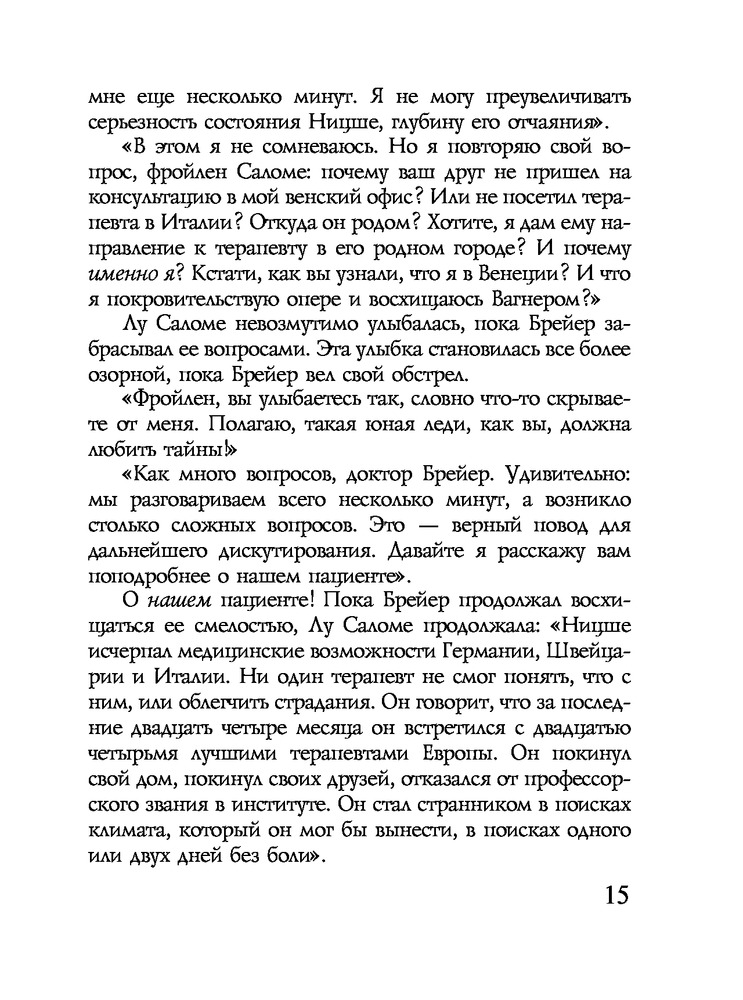 мне еще несколько минут. Я не могу преувеличивать серьезность состояния Ницше, глубину его отчаяния».

«В этом я не сомневаюсь. Но я повторяю свой вопрос, фройлен Саломе: почему ваш друг не пришел на консультацию в мой венский офис? Или не посетил терапевта в Италии? Откуда он родом? Хотите, я дам ему направление к терапевту в его родном городе? И почему именно я? Кстати, как вы узнали, что я в Венеции? И что я покровительствую опере и восхищаюсь Вагнером?»

Лу Саломе невозмутимо улыбалась, пока Брейер забрасывал ее вопросами. Эта улыбка становилась все более озорной, пока Брейер вел свой обстрел.

«Фройлен, вы улыбаетесь так, словно что-то скрываете от меня. Полагаю, такая юная леди, как вы, должна любить тайны!»

«Как много вопросов, доктор Брейер. Удивительно: мы разговариваем всего несколько минут, а возникло столько сложных вопросов. Это — верный повод для дальнейшего дискутирования. Давайте я расскажу вам поподробнее о нашем пациенте».

О нашем пациенте! Пока Брейер продолжал восхищаться ее смелостью, Лу Саломе продолжала: «Ницше исчерпал медицинские возможности Германии, Швейцарии и Италии. Ни один терапевт не смог понять, что с ним, или облегчить страдания. Он говорит, что за последние двадцать четыре месяца он встретился с двадцатью четырьмя лучшими терапевтами Европы. Он покинул свой дом, покинул своих друзей, отказался от профессорского звания в институте. Он стал странником в поисках климата, который он мог бы вынести, в поисках одного или двух дней без боли».

15